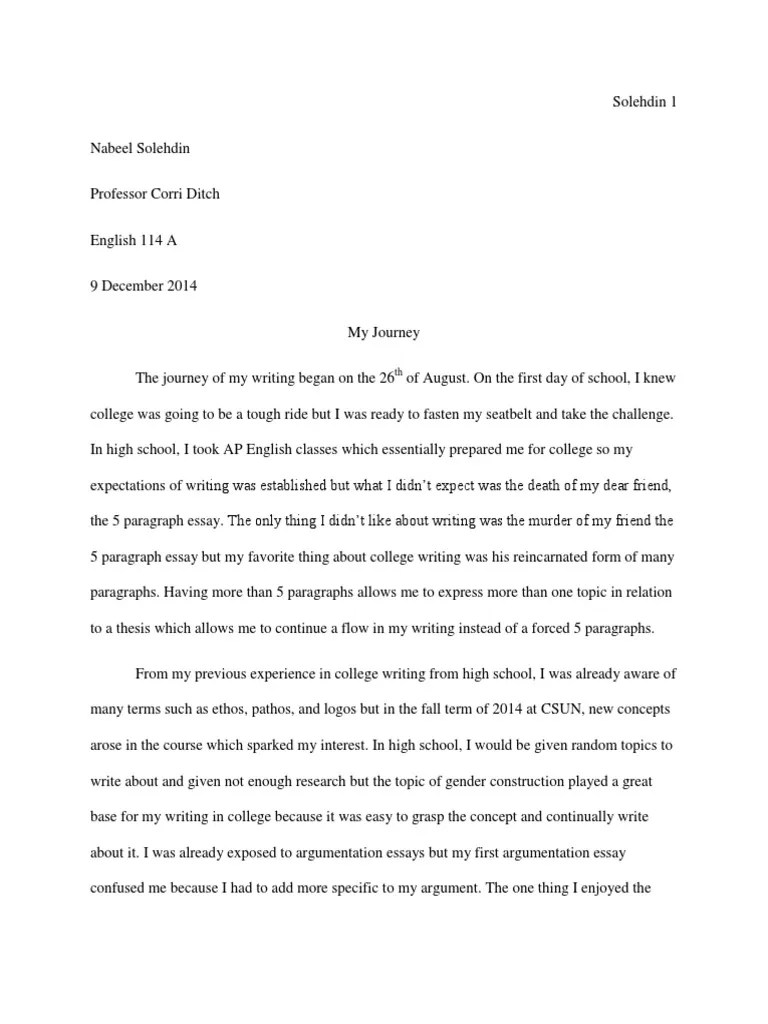 Solehdin 1

Nabeel Solehdin

Professor Corri Ditch

English 114 A

9 December 2014

My Journey

The journey of my writing began on the 26$^{th}$ of August. On the first day of school, I knew college was going to be a tough ride but I was ready to fasten my seatbelt and take the challenge. In high school, I took AP English classes which essentially prepared me for college so my expectations of writing was established but what I didn't expect was the death of my dear friend, the 5 paragraph essay. The only thing I didn't like about writing was the murder of my friend the 5 paragraph essay but my favorite thing about college writing was his reincarnated form of many paragraphs. Having more than 5 paragraphs allows me to express more than one topic in relation to a thesis which allows me to continue a flow in my writing instead of a forced 5 paragraphs.

From my previous experience in college writing from high school, I was already aware of many terms such as ethos, pathos, and logos but in the fall term of 2014 at CSUN, new concepts arose in the course which sparked my interest. In high school, I would be given random topics to write about and given not enough research but the topic of gender construction played a great base for my writing in college because it was easy to grasp the concept and continually write about it. I was already exposed to argumentation essays but my first argumentation essay confused me because I had to add more specific to my argument. The one thing I enjoyed the